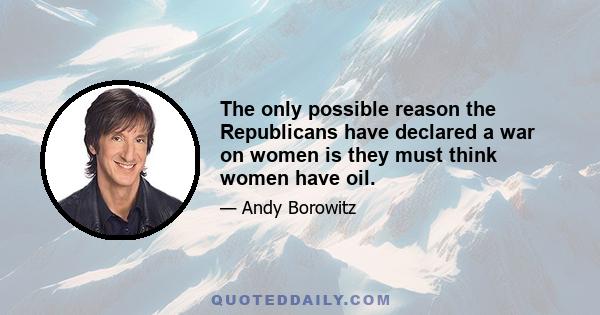 The only possible reason the Republicans have declared a war on women is they must think women have oil.

— Andy Borowitz

QUOTEDDAILY.COM